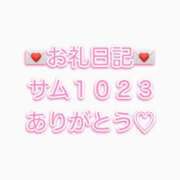 💌お礼日記💌
サム１０２３
ありがとう♡